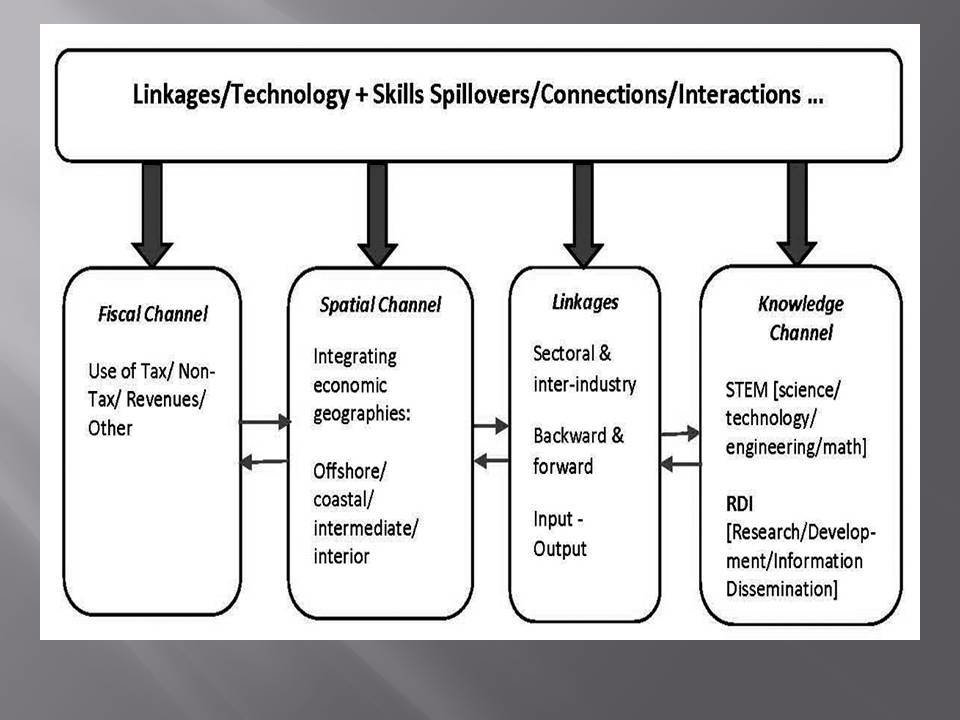 Linkages/Technology + Skills Spillovers/Connections/Interactions ...

Fiscal Channel

Use of Tax/ Non-Tax/ Revenues/ Other

Spatial Channel

Integrating economic geographies:

Offshore/ coastal/ intermediate/ interior

Linkages

Sectoral & inter-industry

Backward & forward

Input - Output

Knowledge Channel

STEM [science/ technology/ engineering/math]

RDI [Research/Development/Information Dissemination]